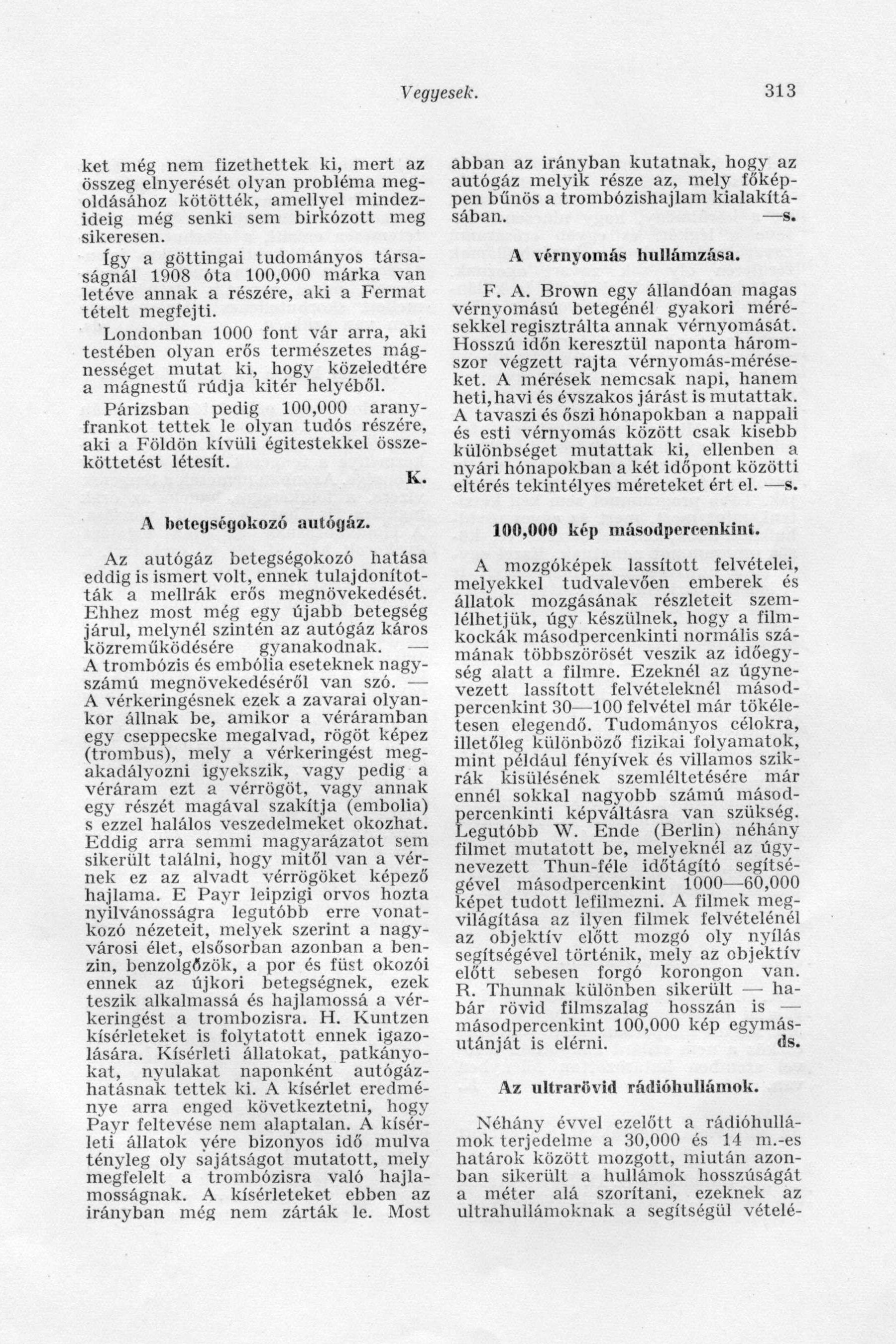 Vegyesek. 313

ket még nem fizethettek ki, mert az összeg elnyerését olyan probléma megoldásához kötötték, amellyel mindezideig még senki sem birkózott meg sikeresen.

Így a göttingai tudományos társaságnál 1908 óta 100,000 márka van letéve annak a részére, aki a Fermat tételt megfejti.

Londonban 1000 font vár arra, aki testében olyan erős természetes mágnességet mutat ki, hogy közeledtére a mágnestű rúdja kitér helyéből.

Párizsban pedig 100,000 aranyfrankot tettek le olyan tudós részére, aki a Földön kívüli égitestekkel összeköttetést létesít.

K.

A betegségokozó autógáz.

Az autógáz betegségokozó hatása eddig is ismert volt, ennek tulajdonították a mellrák erős megnövekedését. Ehhez most még egy újabb betegség járul, melynél szintén az autógáz káros közreműködésére gyanakodnak. — A trombózis és embólia eseteknek nagyszámú megnövekedéséről van szó. — A vérkeringésnek ezek a zavarai olyankor állnak be, amikor a véráramban egy cseppecske megalvad, rögöt képez (trombus), mely a vérkeringést megakadályozni igyekszik, vagy pedig a véráram ezt a vérrögöt, vagy annak egy részét magával szakítja (embolia) s ezzel halálos veszedelmeket okozhat. Eddig arra semmi magyarázatot sem sikerült találni, hogy mitől van a vérnek ez az alvadt vérrögöket képező hajlama. E Payr leipzigi orvos hozta nyilvánosságra legutóbb erre vonatkozó nézeteit, melyek szerint a nagyvárosi élet, elsősorban azonban a benzin, benzolgőzök, a por és füst okozói ennek az újkori betegségnek, ezek teszik alkalmassá és hajlamossá a vérkeringést a trombozisra. H. Kuntzen kísérleteket is folytatott ennek igazolására. Kísérleti állatokat, patkányokat, nyulakat naponként autógázhatásnak tettek ki. A kísérlet eredménye arra enged következtetni, hogy Payr feltevése nem alaptalan. A kísérleti állatok vére bizonyos idő mulva tényleg oly sajátságot mutatott, mely megfelelt a trombózisra való hajlamosságnak. A kísérleteket ebben az irányban még nem zárták le. Most abban az irányban kutatnak, hogy az autógáz melyik része az, mely főképpen bűnös a trombózishajlam kialakításában. —s.

A vérnyomás hullámzása.

F. A. Brown egy állandóan magas vérnyomású betegénél gyakori mérésekkel regisztrálta annak vérnyomását. Hosszú időn keresztül naponta háromszor végzett rajta vérnyomás-méréseket. A mérések nemcsak napi, hanem heti, havi és évszakos járást is mutattak. A tavaszi és őszi hónapokban a nappali és esti vérnyomás között csak kisebb különbséget mutattak ki, ellenben a nyári hónapokban a két időpont közötti eltérés tekintélyes méreteket ért el. —s.

100,000 kép másodpercenkint.

A mozgóképek lassított felvételei, melyekkel tudvalevően emberek és állatok mozgásának részleteit szemlélhetjük, úgy készülnek, hogy a filmkockák másodpercenkinti normális számának többszörösét veszik az időegység alatt a filmre. Ezeknél az úgynevezett lassított felvételeknél másodpercenkint 30—100 felvétel már tökéletesen elegendő. Tudományos célokra, illetőleg különböző fizikai folyamatok, mint például fényívek és villamos szikrák kisülésének szemléltetésére már ennél sokkal nagyobb számú másodpercenkinti képváltásra van szükség. Legutóbb W. Ende (Berlin) néhány filmet mutatott be, melyeknél az úgynevezett Thun-féle időtágító segítségével másodpercenkint 1000—60,000 képet tudott lefilmezni. A filmek megvilágítása az ilyen filmek felvételénél az objektív előtt mozgó oly nyílás segítségével történik, mely az objektív előtt sebesen forgó korongon van. R. Thunnak különben sikerült — habár rövid filmszalag hosszán is — másodpercenkint 100,000 kép egymásutánját is elérni. ds.

Az ultrarövid rádióhullámok.

Néhány évvel ezelőtt a rádióhullámok terjedelme a 30,000 és 14 m.-es határok között mozgott, miután azonban sikerült a hullámok hosszúságát a méter alá szorítani, ezeknek az ultrahullámoknak a segítségül vételé-